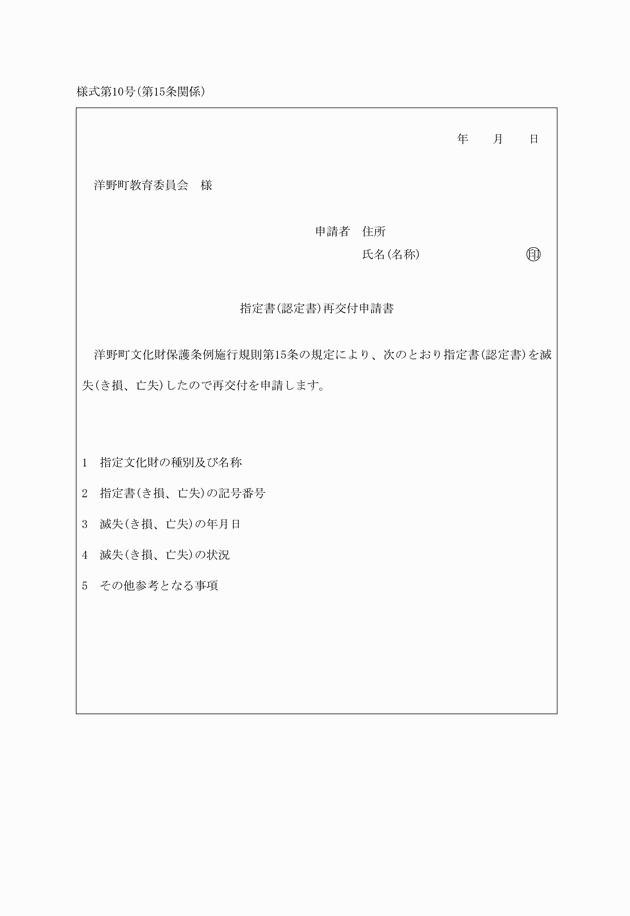 様式第10号(第15条関係)

年　月　日

洋野町教育委員会　様

申請者　住所
氏名(名称)　㊞

指定書(認定書)再交付申請書

洋野町文化財保護条例施行規則第15条の規定により、次のとおり指定書(認定書)を滅失(き損、亡失)したので再交付を申請します。

1　指定文化財の種別及び名称

2　指定書(き損、亡失)の記号番号

3　滅失(き損、亡失)の年月日

4　滅失(き損、亡失)の状況

5　その他参考となる事項